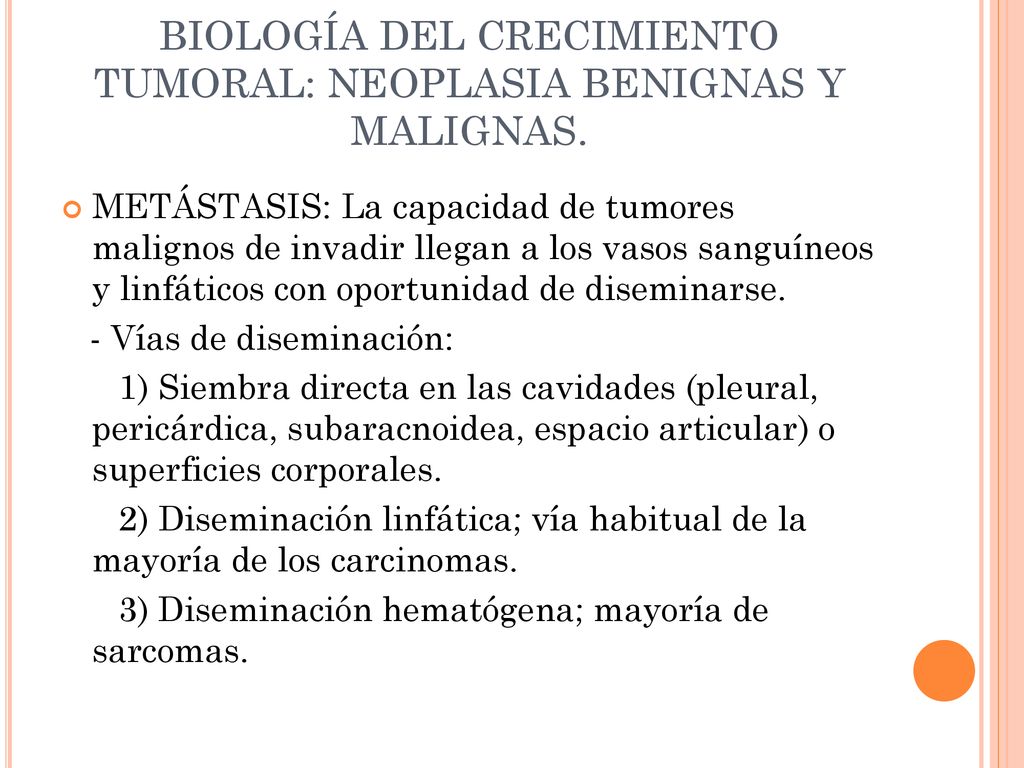 BIOLOGÍA DEL CRECIMIENTO TUMORAL: NEOPLASIA BENIGNAS Y MALIGNAS.

METÁSTASIS: La capacidad de tumores malignos de invadir llegan a los vasos sanguíneos y linfáticos con oportunidad de diseminarse.

- Vías de diseminación:

1) Siembra directa en las cavidades (pleural, pericárdica, subaracnoidea, espacio articular) o superficies corporales.

2) Diseminación linfática; vía habitual de la mayoría de los carcinomas.

3) Diseminación hematógena; mayoría de sarcomas.